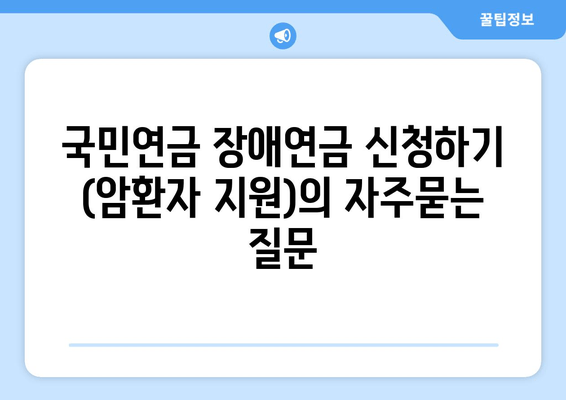 꿀팁정보

국민연금 장애연금 신청하기 (암환자 지원)의 자주묻는 질문